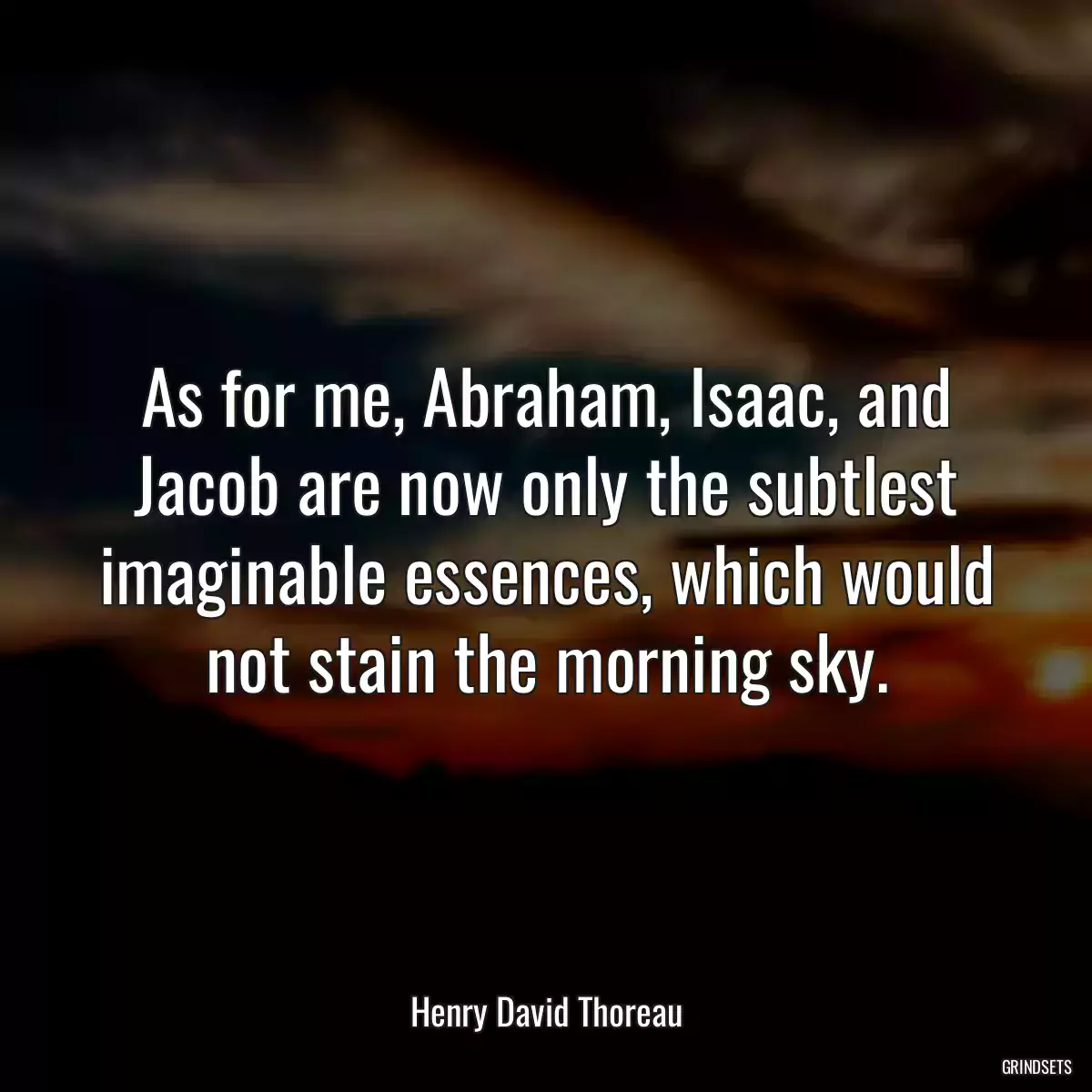 As for me, Abraham, Isaac, and Jacob are now only the subtlest imaginable essences, which would not stain the morning sky.

Henry David Thoreau

GRINDSETS